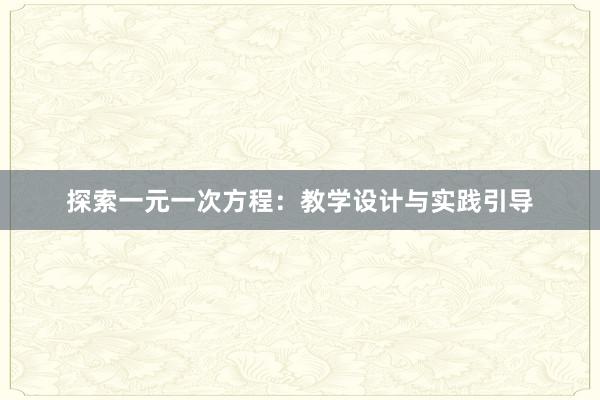 探索一元一次方程：教学设计与实践引导